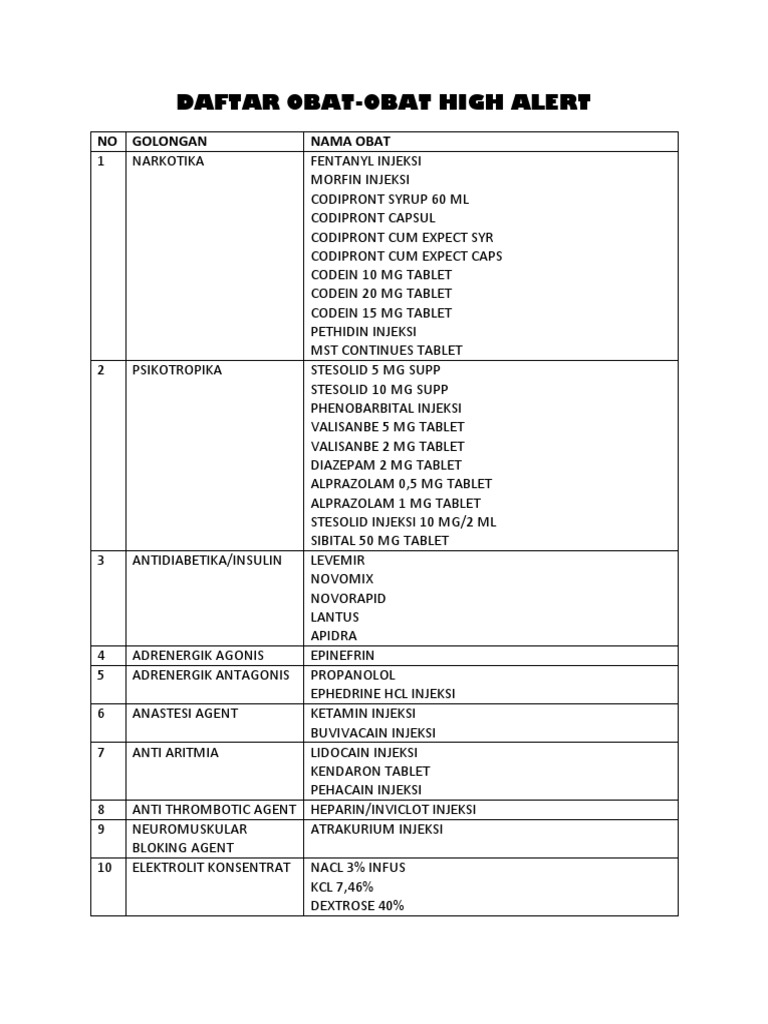 DAFTAR OBAT-OBAT HIGH ALERT

| NO | GOLONGAN | NAMA OBAT |
|---|---|---|
| 1 | NARKOTIKA | FENTANYL INJEKSI<br>MORFIN INJEKSI<br>CODIPRONT SYRUP 60 ML<br>CODIPRONT CAPSUL<br>CODIPRONT CUM EXPECT SYR<br>CODIPRONT CUM EXPECT CAPS<br>CODEIN 10 MG TABLET<br>CODEIN 20 MG TABLET<br>CODEIN 15 MG TABLET<br>PETHIDIN INJEKSI<br>MST CONTINUES TABLET |
| 2 | PSIKOTROPIKA | STESOLID 5 MG SUPP<br>STESOLID 10 MG SUPP<br>PHENOBARBITAL INJEKSI<br>VALISANBE 5 MG TABLET<br>VALISANBE 2 MG TABLET<br>DIAZEPAM 2 MG TABLET<br>ALPRAZOLAM 0,5 MG TABLET<br>ALPRAZOLAM 1 MG TABLET<br>STESOLID INJEKSI 10 MG/2 ML<br>SIBITAL 50 MG TABLET |
| 3 | ANTIDIABETIKA/INSULIN | LEVEMIR<br>NOVOMIX<br>NOVORAPID<br>LANTUS<br>APIDRA |
| 4 | ADRENERGIK AGONIS | EPINEFRIN |
| 5 | ADRENERGIK ANTAGONIS | PROPANOLOL<br>EPHEDRINE HCL INJEKSI |
| 6 | ANASTESI AGENT | KETAMIN INJEKSI<br>BUVIVACAIN INJEKSI |
| 7 | ANTI ARITMIA | LIDOCAIN INJEKSI<br>KENDARON TABLET<br>PEHACAIN INJEKSI |
| 8 | ANTI THROMBOTIC AGENT | HEPARIN/INVICLOT INJEKSI |
| 9 | NEUROMUSKULAR BLOKING AGENT | ATRAKURIUM INJEKSI |
| 10 | ELEKTROLIT KONSENTRAT | NACL 3% INFUS<br>KCL 7,46%<br>DEXTROSE 40% |